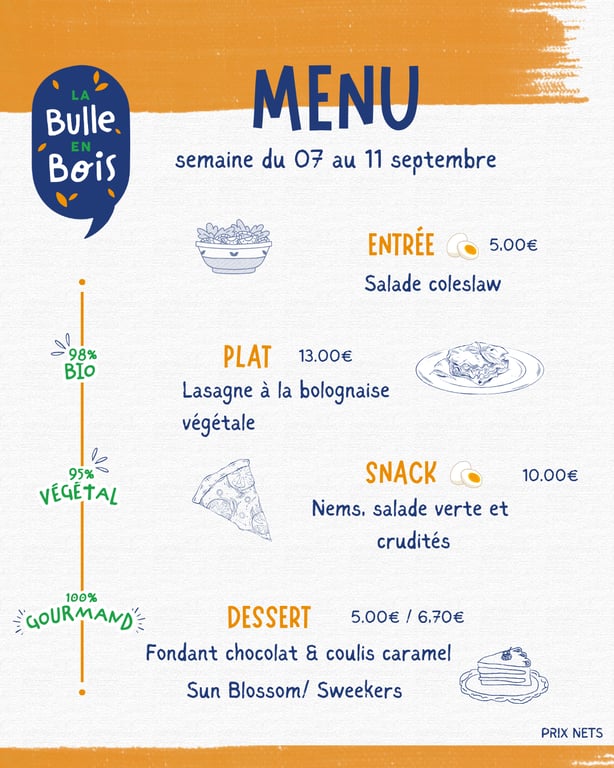 LA Bulle EN Bois

MENU

semaine du 07 au 11 septembre

ENTRÉE 5.00€
Salade coleslaw

98% BIO

PLAT 13.00€
Lasagne à la bolognaise végétale

95% VÉGÉTAL

SNACK 10.00€
Nems, salade verte et crudités

100% GOURMAND

DESSERT 5.00€ / 6.70€
Fondant chocolat & coulis caramel
Sun Blossom/ Sweekers

PRIX NETS